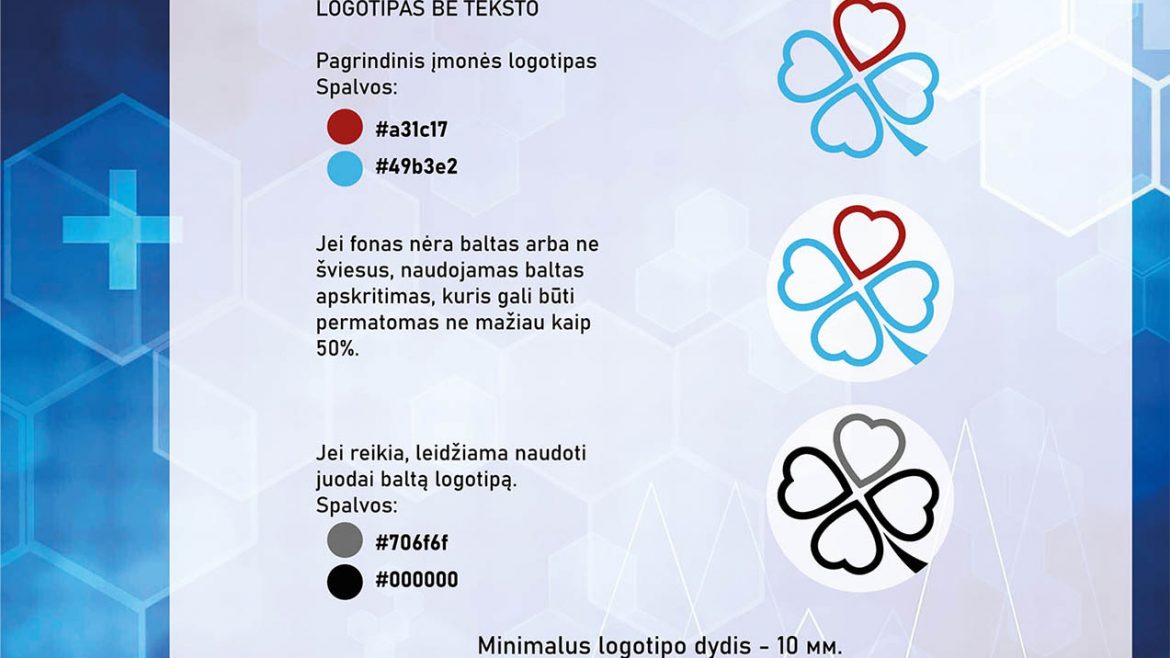 LOGOTIPAS BE TEKSTO

Pagrindinis įmonės logotipas
Spalvos:

#a31c17

#49b3e2

Jei fonas nėra baltas arba ne šviesus, naudojamas baltas apskritimas, kuris gali būti permatomas ne mažiau kaip 50%.

Jei reikia, leidžiama naudoti juodai baltą logotipą.
Spalvos:

#706f6f

#000000

Minimalus logotipo dydis - 10 мм.